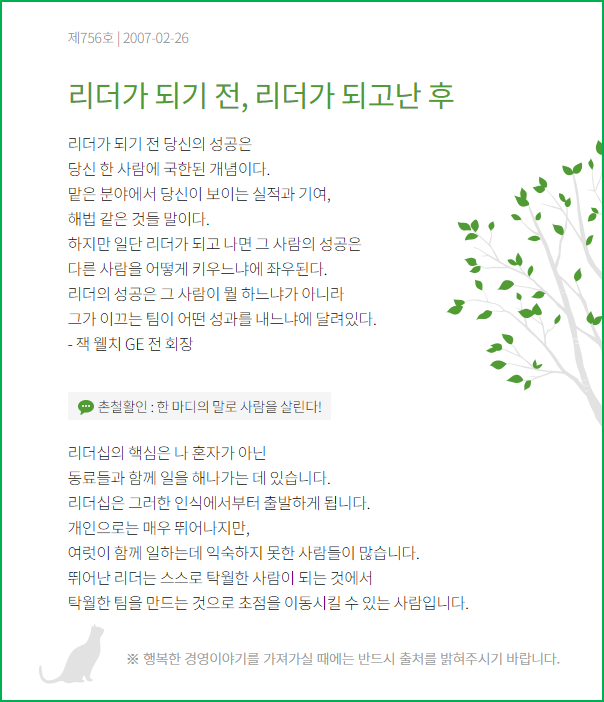 제756호 | 2007-02-26

리더가 되기 전, 리더가 되고난 후

리더가 되기 전 당신의 성공은
당신 한 사람에 국한된 개념이다.
맡은 분야에서 당신이 보이는 실적과 기여,
해법 같은 것들 말이다.
하지만 일단 리더가 되고 나면 그 사람의 성공은
다른 사람을 어떻게 키우느냐에 좌우된다.
리더의 성공은 그 사람이 뭘 하느냐가 아니라
그가 이끄는 팀이 어떤 성과를 내느냐에 달려있다.
- 잭 웰치 GE 전 회장

촌철활인 : 한 마디의 말로 사람을 살린다!

리더십의 핵심은 나 혼자가 아닌
동료들과 함께 일을 해나가는 데 있습니다.
리더십은 그러한 인식에서부터 출발하게 됩니다.
개인으로는 매우 뛰어나지만,
여럿이 함께 일하는데 익숙하지 못한 사람들이 많습니다.
뛰어난 리더는 스스로 탁월한 사람이 되는 것에서
탁월한 팀을 만드는 것으로 초점을 이동시킬 수 있는 사람입니다.

※ 행복한 경영이야기를 가져가실 때에는 반드시 출처를 밝혀주시기 바랍니다.